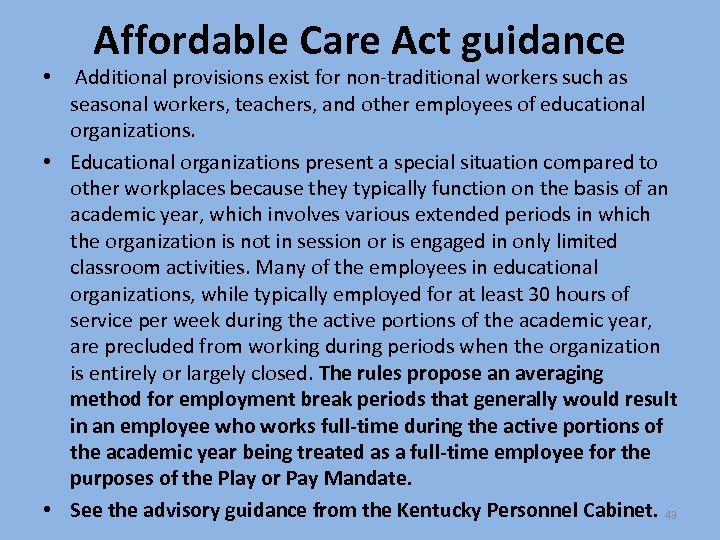 Affordable Care Act guidance

• Additional provisions exist for non-traditional workers such as seasonal workers, teachers, and other employees of educational organizations.

• Educational organizations present a special situation compared to other workplaces because they typically function on the basis of an academic year, which involves various extended periods in which the organization is not in session or is engaged in only limited classroom activities. Many of the employees in educational organizations, while typically employed for at least 30 hours of service per week during the active portions of the academic year, are precluded from working during periods when the organization is entirely or largely closed. The rules propose an averaging method for employment break periods that generally would result in an employee who works full-time during the active portions of the academic year being treated as a full-time employee for the purposes of the Play or Pay Mandate.

• See the advisory guidance from the Kentucky Personnel Cabinet.

43